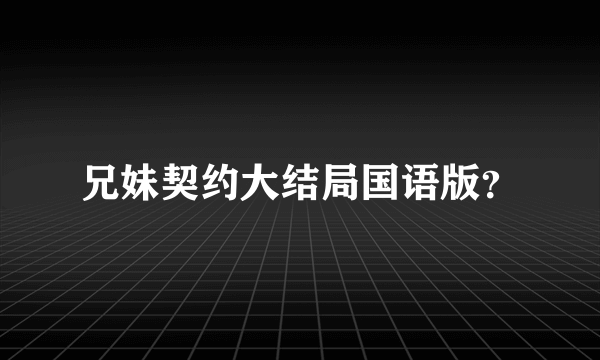 兄妹契约大结局国语版?